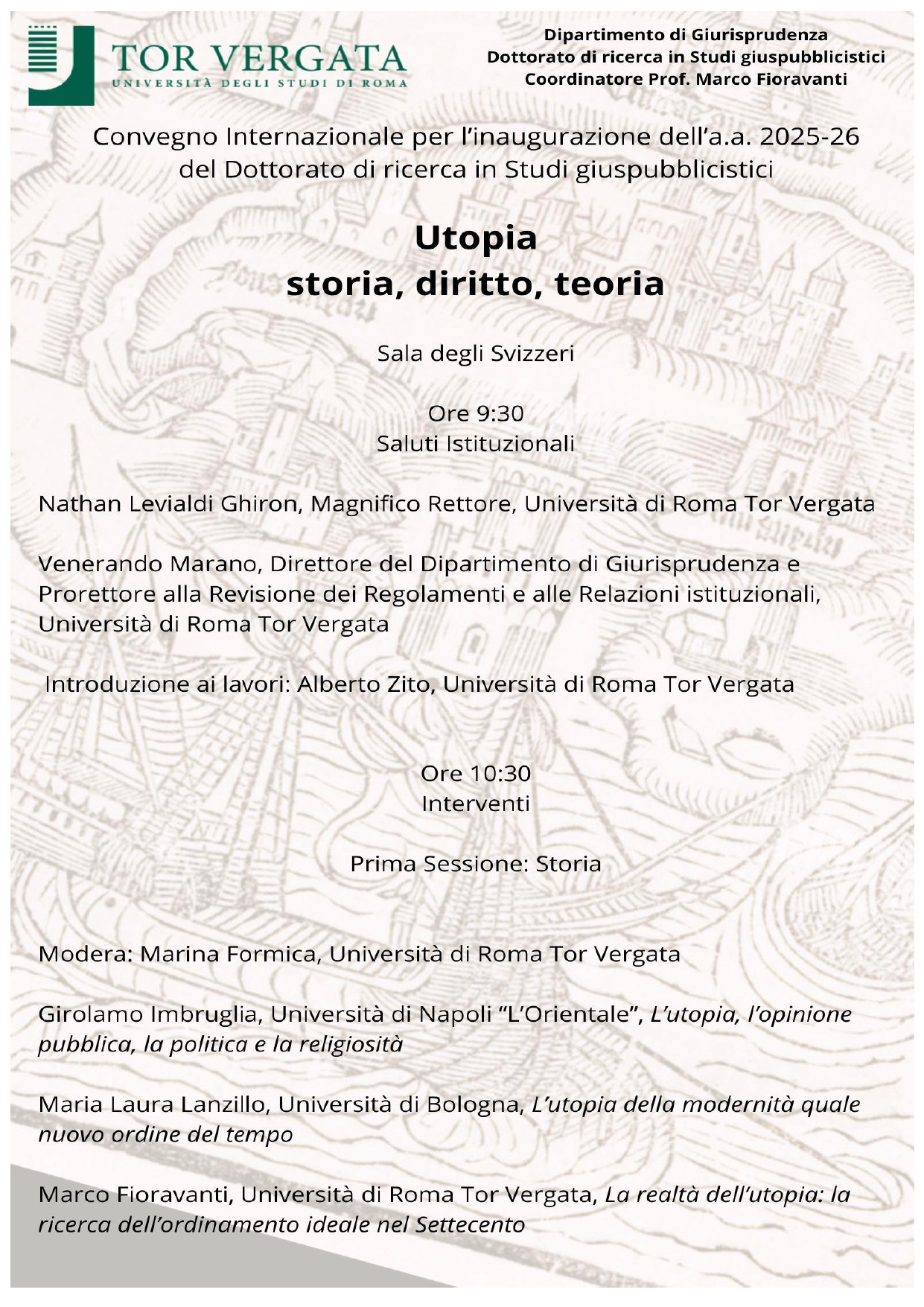 TOR VERGATA
UNIVERSITÀ DEGLI STUDI DI ROMA

Dipartimento di Giurisprudenza
Dottorato di ricerca in Studi giuspubblicistici
Coordinatore Prof. Marco Fioravanti

Convegno Internazionale per l'inaugurazione dell'a.a. 2025-26 del Dottorato di ricerca in Studi giuspubblicistici

Utopia
storia, diritto, teoria

Sala degli Svizzeri

Ore 9:30
Saluti Istituzionali

Nathan Levialdi Ghiron, Magnifico Rettore, Università di Roma Tor Vergata

Venerando Marano, Direttore del Dipartimento di Giurisprudenza e Prorettore alla Revisione dei Regolamenti e alle Relazioni istituzionali, Università di Roma Tor Vergata

Introduzione ai lavori: Alberto Zito, Università di Roma Tor Vergata

Ore 10:30
Interventi

Prima Sessione: Storia

Modera: Marina Formica, Università di Roma Tor Vergata

Girolamo Imbruglia, Università di Napoli "L'Orientale", L'utopia, l'opinione pubblica, la politica e la religiosità

Maria Laura Lanzillo, Università di Bologna, L'utopia della modernità quale nuovo ordine del tempo

Marco Fioravanti, Università di Roma Tor Vergata, La realtà dell'utopia: la ricerca dell'ordinamento ideale nel Settecento